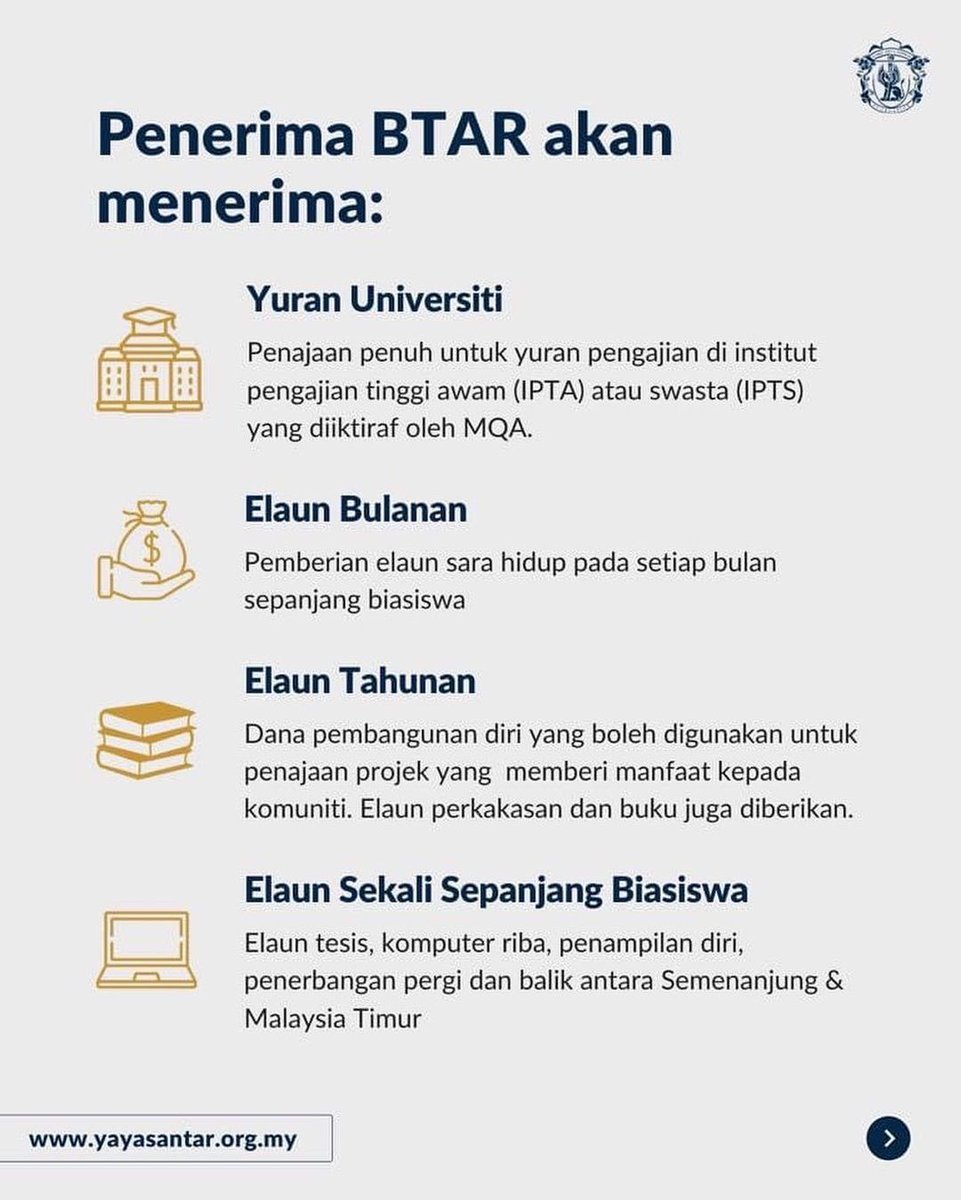 Penerima BTAR akan menerima:

Yuran Universiti

Penajaan penuh untuk yuran pengajian di institut pengajian tinggi awam (IPTA) atau swasta (IPTS) yang diiktiraf oleh MQA.

Elaun Bulanan

Pemberian elaun sara hidup pada setiap bulan sepanjang biasiswa

Elaun Tahunan

Dana pembangunan diri yang boleh digunakan untuk penajaan projek yang memberi manfaat kepada komuniti. Elaun perkakasan dan buku juga diberikan.

Elaun Sekali Sepanjang Biasiswa

Elaun tesis, komputer riba, penampilan diri, penerbangan pergi dan balik antara Semenanjung & Malaysia Timur

www.yayasantar.org.my